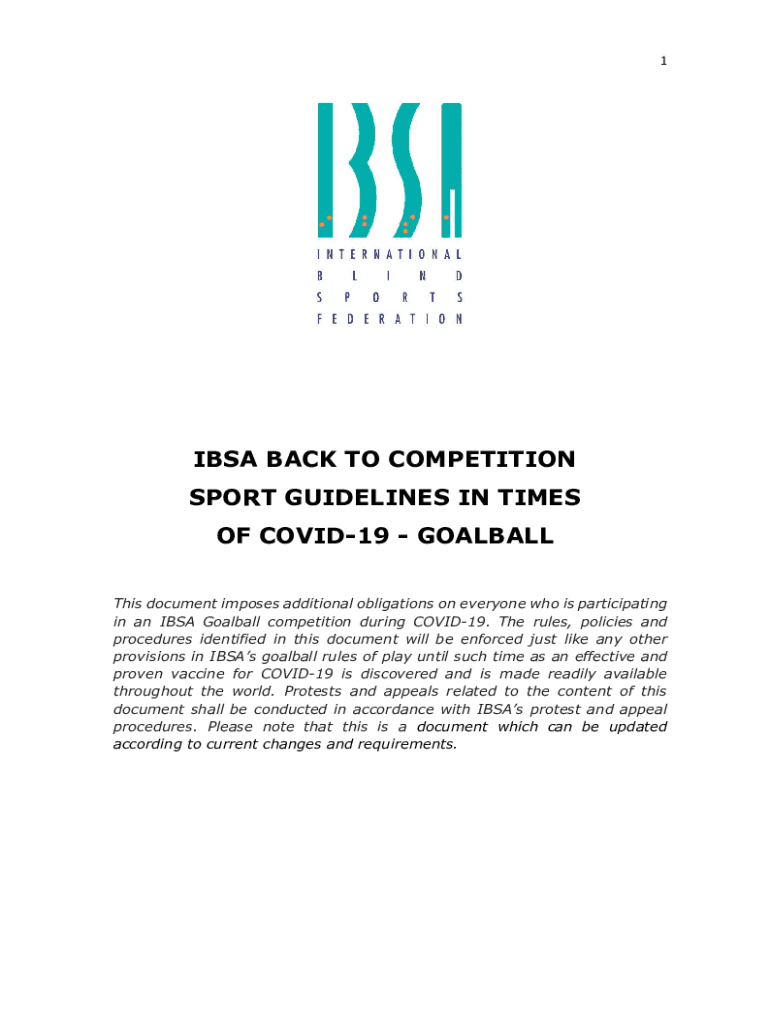 1

IBSA

INTERNATIONAL
BLIND
SPORTS
FEDERATION

IBSA BACK TO COMPETITION SPORT GUIDELINES IN TIMES OF COVID-19 - GOALBALL

This document imposes additional obligations on everyone who is participating in an IBSA Goalball competition during COVID-19. The rules, policies and procedures identified in this document will be enforced just like any other provisions in IBSA's goalball rules of play until such time as an effective and proven vaccine for COVID-19 is discovered and is made readily available throughout the world. Protests and appeals related to the content of this document shall be conducted in accordance with IBSA's protest and appeal procedures. Please note that this is a document which can be updated according to current changes and requirements.